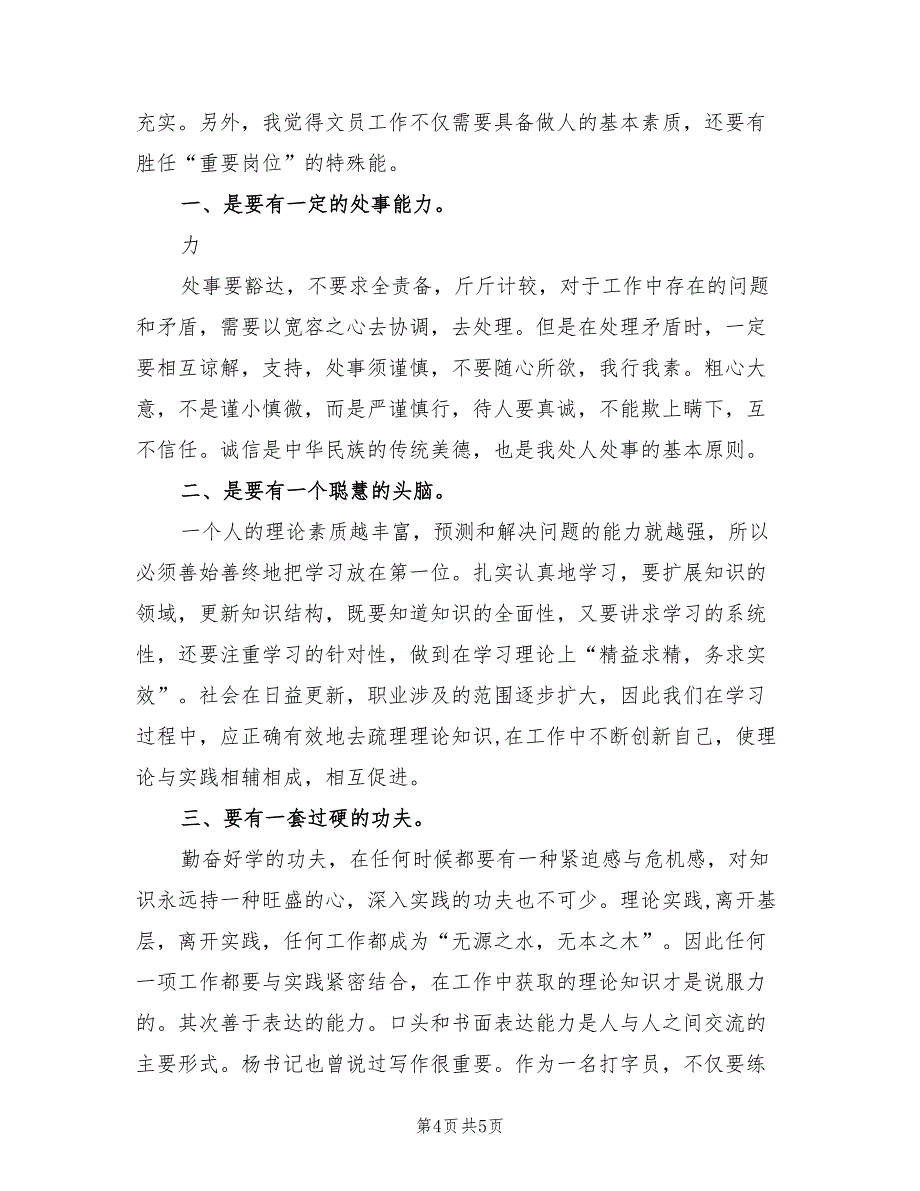 充实。另外，我觉得文员工作不仅需要具备做人的基本素质，还要有胜任“重要岗位”的特殊能。

一、是要有一定的处事能力。

力

处事要豁达，不要求全责备，斤斤计较，对于工作中存在的问题和矛盾，需要以宽容之心去协调，去处理。但是在处理矛盾时，一定要相互谅解，支持，处事须谨慎，不要随心所欲，我行我素。粗心大意，不是谨小慎微，而是严谨慎行，待人要真诚，不能欺上瞒下，互不信任。诚信是中华民族的传统美德，也是我处人处事的基本原则。

二、是要有一个聪慧的头脑。

一个人的理论素质越丰富，预测和解决问题的能力就越强，所以必须善始善终地把学习放在第一位。扎实认真地学习，要扩展知识的领域，更新知识结构，既要知道知识的全面性，又要讲求学习的系统性，还要注重学习的针对性，做到在学习理论上“精益求精，务求实效”。社会在日益更新，职业涉及的范围逐步扩大，因此我们在学习过程中，应正确有效地去疏理理论知识，在工作中不断创新自己，使理论与实践相辅相成，相互促进。

三、要有一套过硬的功夫。

勤奋好学的功夫，在任何时候都要有一种紧迫感与危机感，对知识永远持一种旺盛的心，深入实践的功夫也不可少。理论实践，离开基层，离开实践，任何工作都成为“无源之水，无本之木”。因此任何一项工作都要与实践紧密结合，在工作中获取的理论知识才是说服力的。其次善于表达的能力。口头和书面表达能力是人与人之间交流的主要形式。杨书记也曾说过写作很重要。作为一名打字员，不仅要练

第4页 共5页